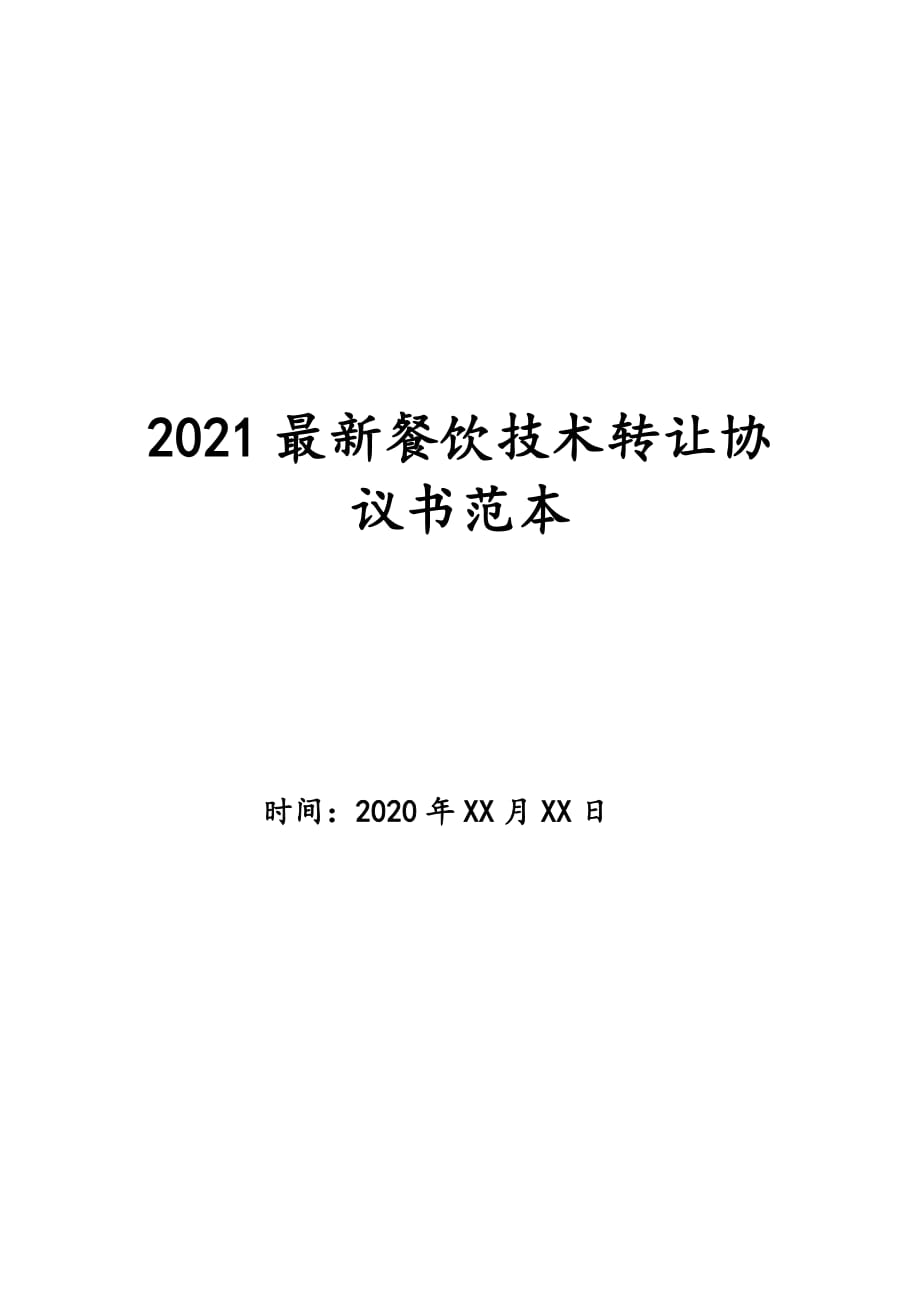 2021 最新餐饮技术转让协议书范本

时间：2020 年 XX 月 XX 日